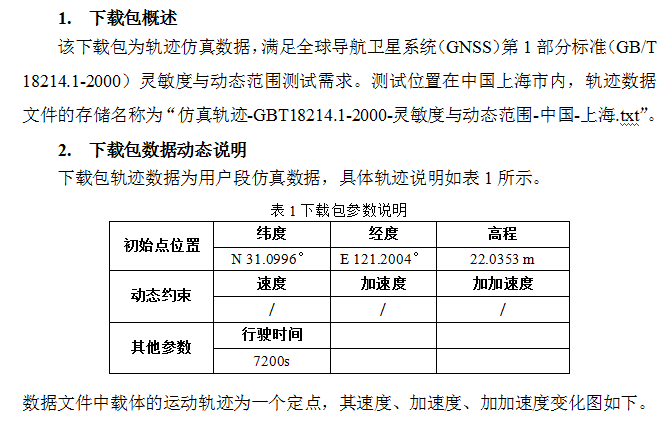 1. 下载包概述

该下载包为轨迹仿真数据，满足全球导航卫星系统（GNSS）第 1 部分标准（GB/T 18214.1-2000）灵敏度与动态范围测试需求。测试位置在中国上海市内，轨迹数据文件的存储名称为“仿真轨迹-GBT18214.1-2000-灵敏度与动态范围-中国-上海.txt”。

2. 下载包数据动态说明

下载包轨迹数据为用户段仿真数据，具体轨迹说明如表 1 所示。

表 1 下载包参数说明

| 初始点位置 | 纬度 | 经度 | 高程 |
|---|---|---|---|
| | N 31.0996° | E 121.2004° | 22.0353 m |
| 动态约束 | 速度 | 加速度 | 加加速度 |
| | / | / | / |
| 其他参数 | 行驶时间 | | |
| | 7200s | | |

数据文件中载体的运动轨迹为一个定点，其速度、加速度、加加速度变化图如下。